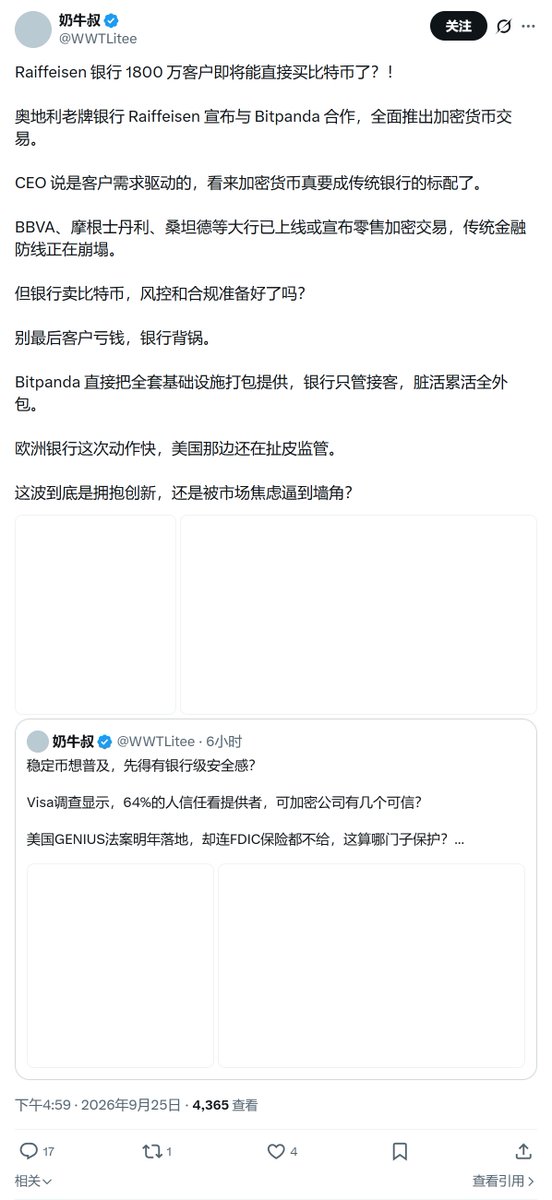 奶牛叔
@WWTLitee

关注

Raiffeisen 银行 1800 万客户即将能直接买比特币了？！

奥地利老牌银行 Raiffeisen 宣布与 Bitpanda 合作，全面推出加密货币交易。

CEO 说是客户需求驱动的，看来加密货币真要成传统银行的标配了。

BBVA、摩根士丹利、桑坦德等大行已上线或宣布零售加密交易，传统金融防线正在崩塌。

但银行卖比特币，风控和合规准备好了吗？

别最后客户亏钱，银行背锅。

Bitpanda 直接把全套基础设施打包提供，银行只管接客，脏活累活全外包。

欧洲银行这次动作快，美国那边还在扯皮监管。

这波到底是拥抱创新，还是被市场焦虑逼到墙角？

奶牛叔 @WWTLitee · 6小时
稳定币想普及，先得有银行级安全感？

Visa调查显示，64%的人信任看提供者，可加密公司有几个可信？

美国GENIUS法案明年落地，却连FDIC保险都不给，这算哪门子保护？...

下午4:59 · 2026年9月25日 · 4,365 查看

17 1 4

相关 查看引用